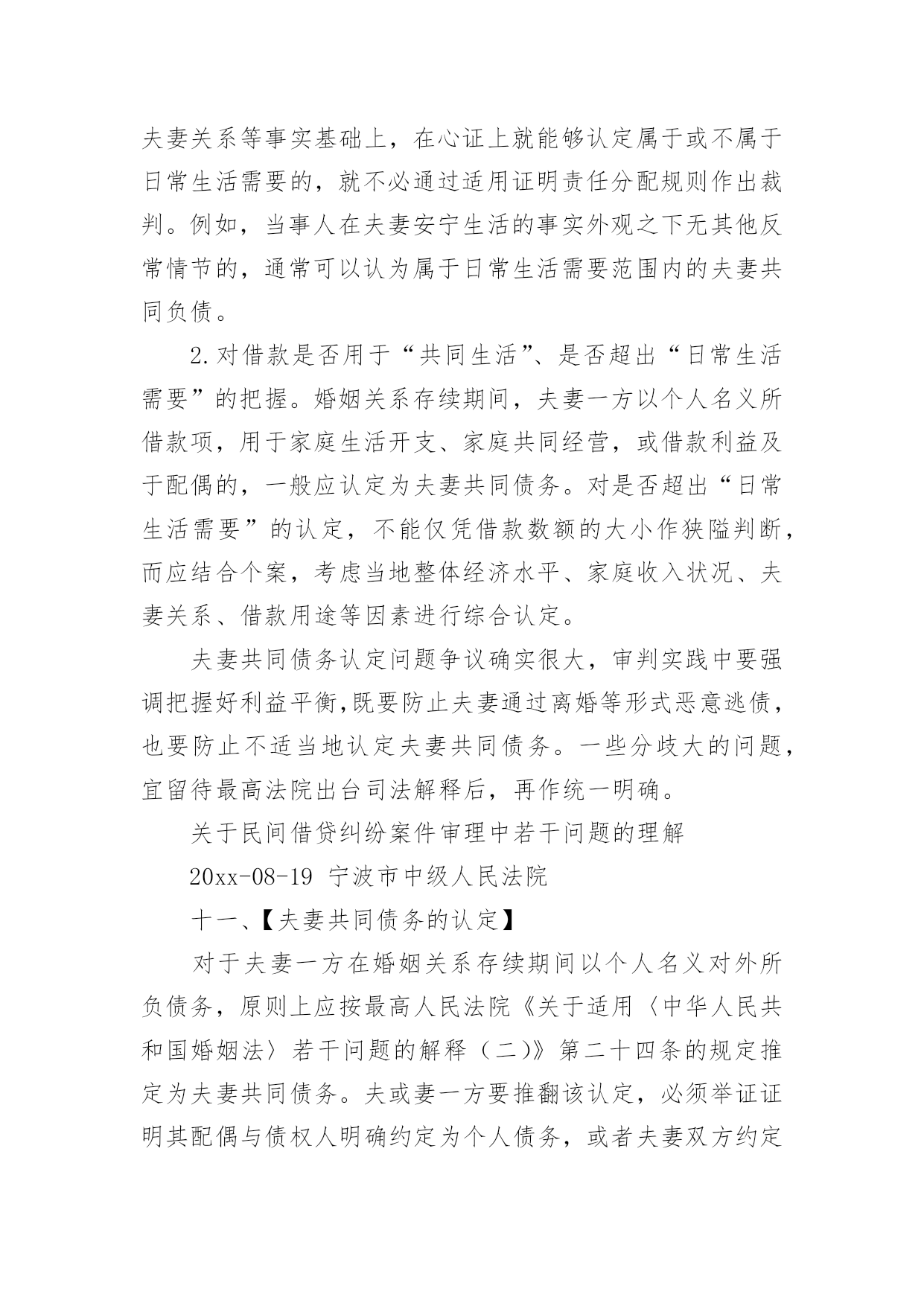 夫妻关系等事实基础上，在心证上就能够认定属于或不属于日常生活需要的，就不必通过适用证明责任分配规则作出裁判。例如，当事人在夫妻安宁生活的事实外观之下无其他反常情节的，通常可以认为属于日常生活需要范围内的夫妻共同负债。

2.对借款是否用于“共同生活”、是否超出“日常生活需要”的把握。婚姻关系存续期间，夫妻一方以个人名义所借款项，用于家庭生活开支、家庭共同经营，或借款利益及于配偶的，一般应认定为夫妻共同债务。对是否超出“日常生活需要”的认定，不能仅凭借款数额的大小作狭隘判断，而应结合个案，考虑当地整体经济水平、家庭收入状况、夫妻关系、借款用途等因素进行综合认定。

夫妻共同债务认定问题争议确实很大，审判实践中要强调把握好利益平衡,既要防止夫妻通过离婚等形式恶意逃债，也要防止不适当地认定夫妻共同债务。一些分歧大的问题，宜留待最高法院出台司法解释后，再作统一明确。

关于民间借贷纠纷案件审理中若干问题的理解

20xx-08-19 宁波市中级人民法院

十一、【夫妻共同债务的认定】

对于夫妻一方在婚姻关系存续期间以个人名义对外所负债务，原则上应按最高人民法院《关于适用〈中华人民共和国婚姻法〉若干问题的解释（二）》第二十四条的规定推定为夫妻共同债务。夫或妻一方要推翻该认定，必须举证证明其配偶与债权人明确约定为个人债务，或者夫妻双方约定